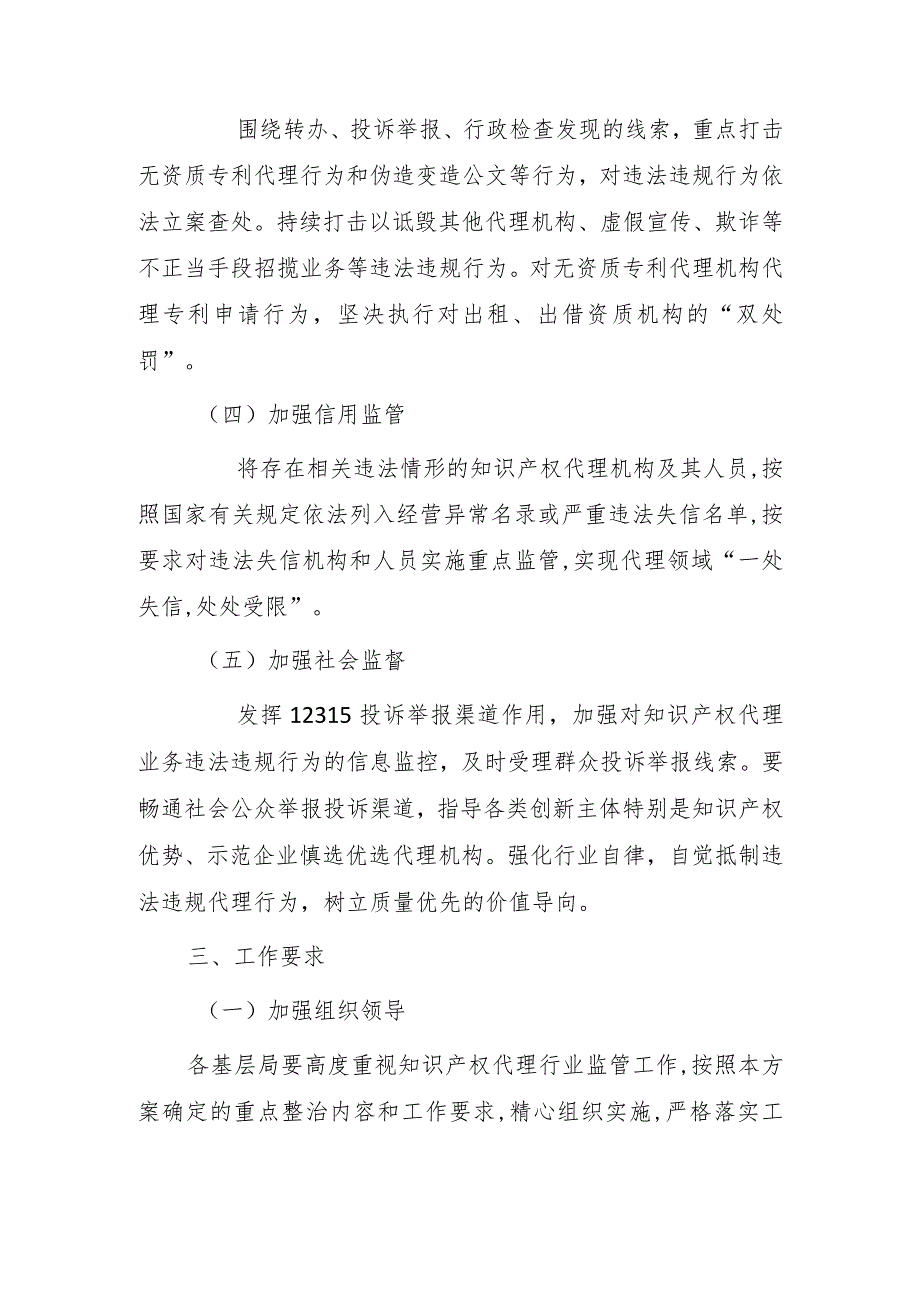 围绕转办、投诉举报、行政检查发现的线索，重点打击无资质专利代理行为和伪造变造公文等行为，对违法违规行为依法立案查处。持续打击以诋毁其他代理机构、虚假宣传、欺诈等不正当手段招揽业务等违法违规行为。对无资质专利代理机构代理专利申请行为，坚决执行对出租、出借资质机构的“双处罚”。

（四）加强信用监管

将存在相关违法情形的知识产权代理机构及其人员,按照国家有关规定依法列入经营异常名录或严重违法失信名单,按要求对违法失信机构和人员实施重点监管,实现代理领域“一处失信,处处受限”。

（五）加强社会监督

发挥12315投诉举报渠道作用，加强对知识产权代理业务违法违规行为的信息监控，及时受理群众投诉举报线索。要畅通社会公众举报投诉渠道，指导各类创新主体特别是知识产权优势、示范企业慎选优选代理机构。强化行业自律，自觉抵制违法违规代理行为，树立质量优先的价值导向。

三、工作要求

（一）加强组织领导

各基层局要高度重视知识产权代理行业监管工作,按照本方案确定的重点整治内容和工作要求,精心组织实施,严格落实工